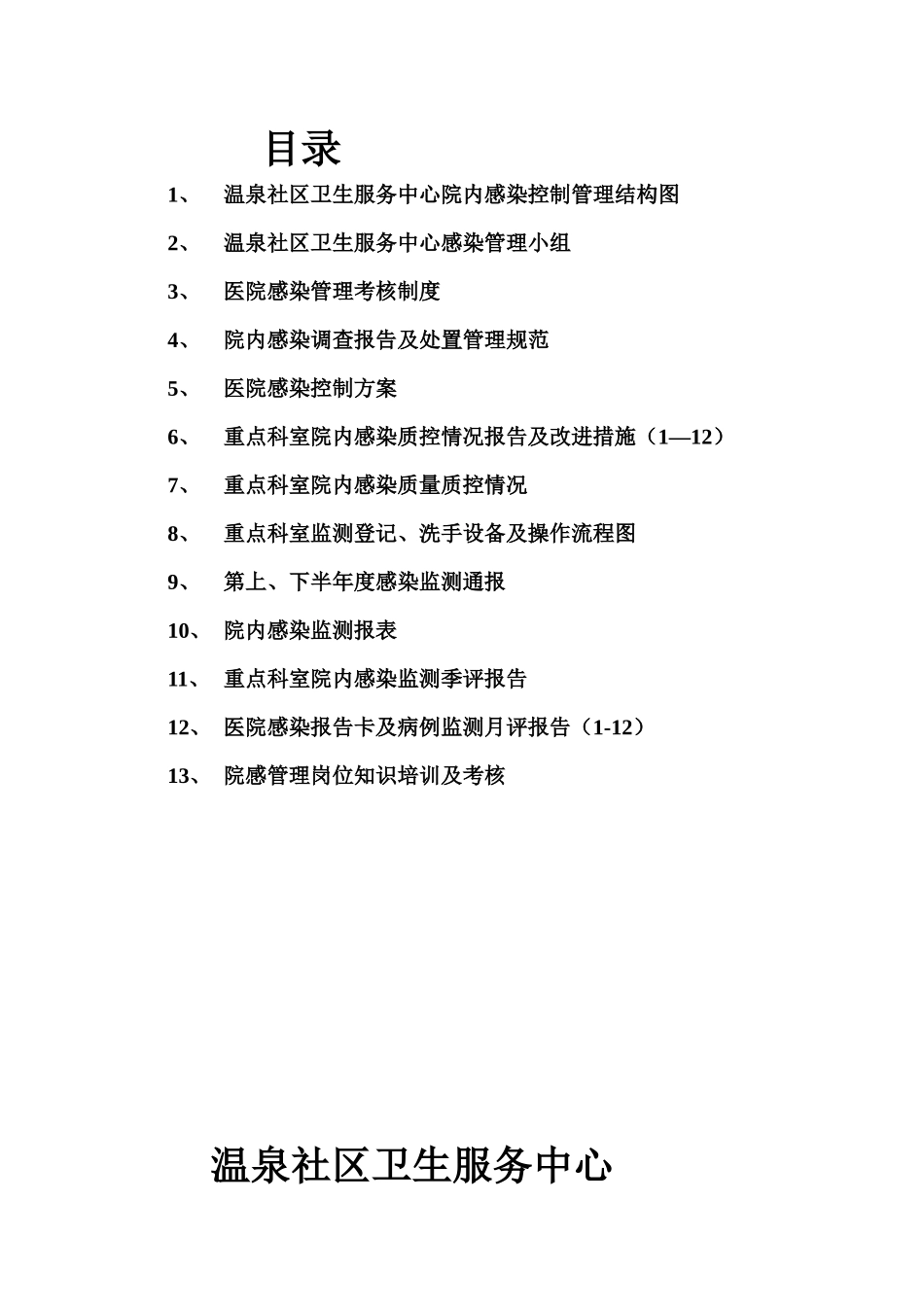 目录

1、 温泉社区卫生服务中心院内感染控制管理结构图

2、 温泉社区卫生服务中心感染管理小组

3、 医院感染管理考核制度

4、 院内感染调查报告及处置管理规范

5、 医院感染控制方案

6、 重点科室院内感染质控情况报告及改进措施（1—12）

7、 重点科室院内感染质量质控情况

8、 重点科室监测登记、洗手设备及操作流程图

9、 第上、下半年度感染监测通报

10、 院内感染监测报表

11、 重点科室院内感染监测季评报告

12、 医院感染报告卡及病例监测月评报告（1-12）

13、 院感管理岗位知识培训及考核

温泉社区卫生服务中心